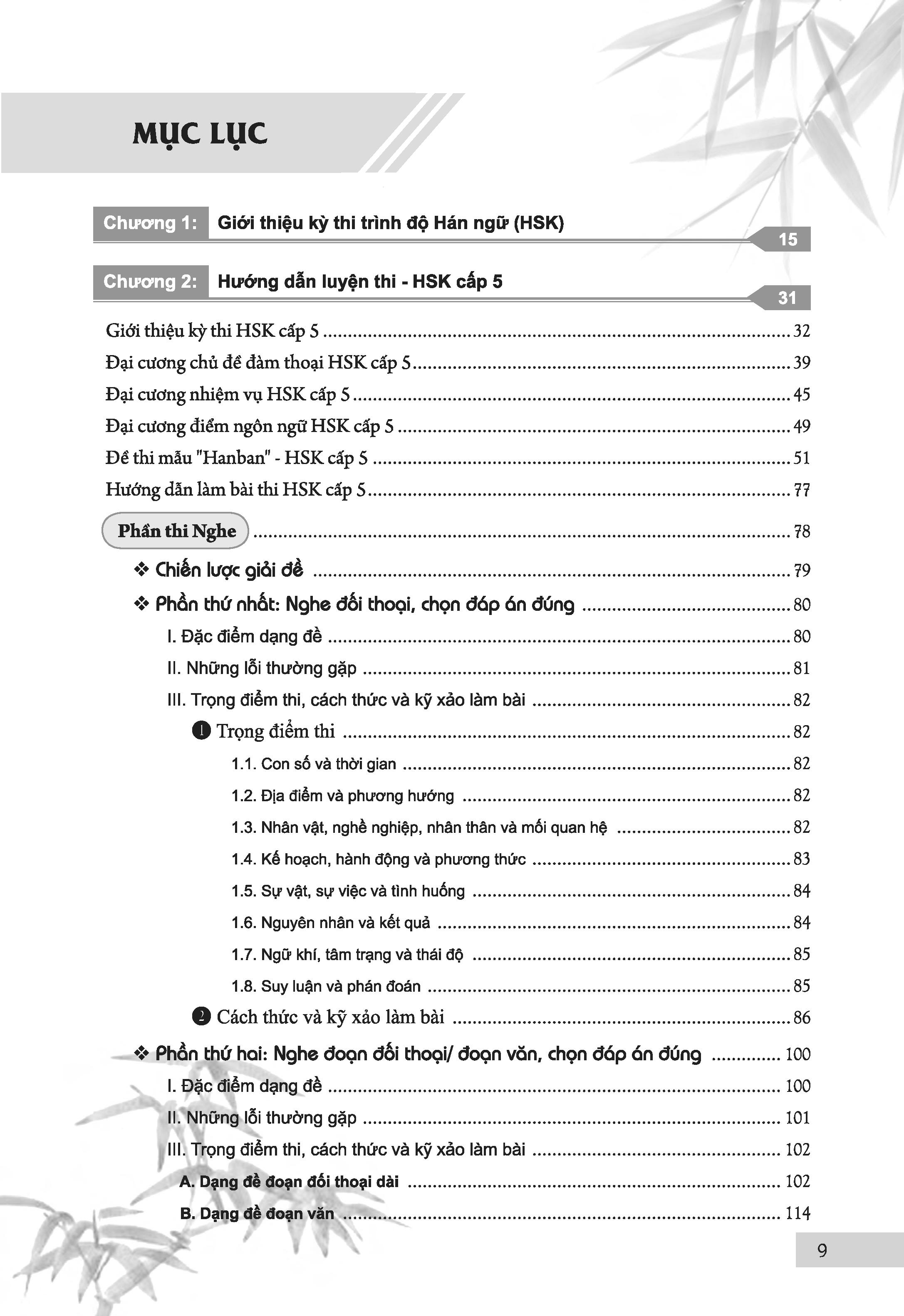 MỤC LỤC

Chương 1: Giới thiệu kỳ thi trình độ Hán ngữ (HSK) 15

Chương 2: Hướng dẫn luyện thi - HSK cấp 5 31

Giới thiệu kỳ thi HSK cấp 5 ........ 32
Đại cương chủ đề đàm thoại HSK cấp 5 ........ 39
Đại cương nhiệm vụ HSK cấp 5 ........ 45
Đại cương điểm ngôn ngữ HSK cấp 5 ........ 49
Đề thi mẫu "Hanban" - HSK cấp 5 ........ 51
Hướng dẫn làm bài thi HSK cấp 5 ........ 77

Phần thi Nghe ........ 78
❖ Chiến lược giải đề ........ 79
❖ Phần thứ nhất: Nghe đối thoại, chọn đáp án đúng ........ 80
I. Đặc điểm dạng đề ........ 80
II. Những lỗi thường gặp ........ 81
III. Trọng điểm thi, cách thức và kỹ xảo làm bài ........ 82
❶ Trọng điểm thi ........ 82
1.1. Con số và thời gian ........ 82
1.2. Địa điểm và phương hướng ........ 82
1.3. Nhân vật, nghề nghiệp, nhân thân và mối quan hệ ........ 82
1.4. Kế hoạch, hành động và phương thức ........ 83
1.5. Sự vật, sự việc và tình huống ........ 84
1.6. Nguyên nhân và kết quả ........ 84
1.7. Ngữ khí, tâm trạng và thái độ ........ 85
1.8. Suy luận và phán đoán ........ 85
❷ Cách thức và kỹ xảo làm bài ........ 86
❖ Phần thứ hai: Nghe đoạn đối thoại/ đoạn văn, chọn đáp án đúng ........ 100
I. Đặc điểm dạng đề ........ 100
II. Những lỗi thường gặp ........ 101
III. Trọng điểm thi, cách thức và kỹ xảo làm bài ........ 102
A. Dạng đề đoạn đối thoại dài ........ 102
B. Dạng đề đoạn văn ........ 114

9